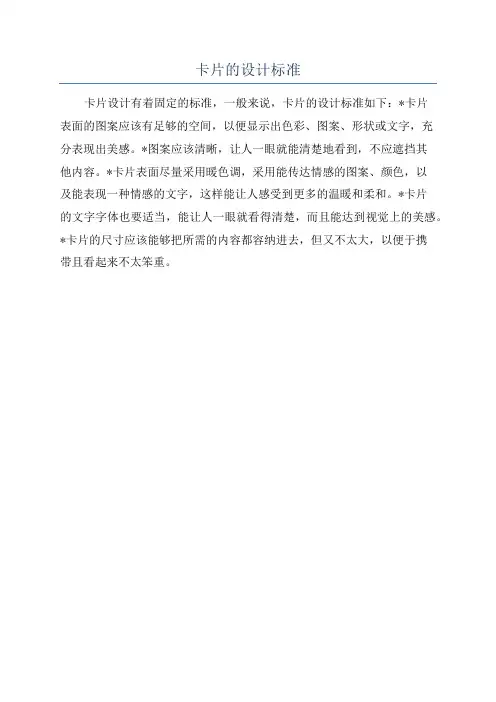 卡片的设计标准

卡片设计有着固定的标准，一般来说，卡片的设计标准如下：*卡片表面的图案应该有足够的空间，以便显示出色彩、图案、形状或文字，充分表现出美感。*图案应该清晰，让人一眼就能清楚地看到，不应遮挡其他内容。*卡片表面尽量采用暖色调，采用能传达情感的图案、颜色，以及能表现一种情感的文字，这样能让人感受到更多的温暖和柔和。*卡片的文字字体也要适当，能让人一眼就看得清楚，而且能达到视觉上的美感。*卡片的尺寸应该能够把所需的内容都容纳进去，但又不太大，以便于携带且看起来不太笨重。